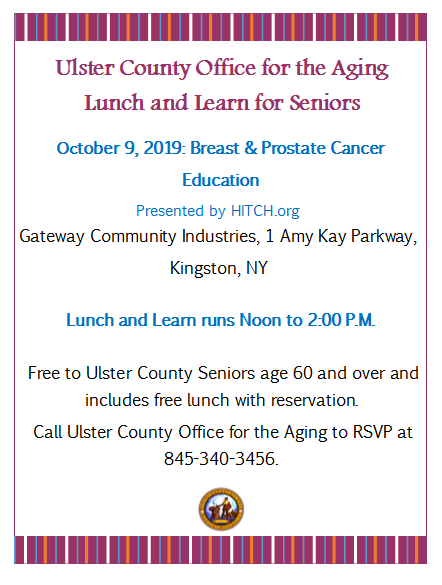 Ulster County Office for the Aging
Lunch and Learn for Seniors

October 9, 2019: Breast & Prostate Cancer Education

Presented by HITCH.org

Gateway Community Industries, 1 Amy Kay Parkway, Kingston, NY

Lunch and Learn runs Noon to 2:00 P.M.

Free to Ulster County Seniors age 60 and over and includes free lunch with reservation.

Call Ulster County Office for the Aging to RSVP at 845-340-3456.